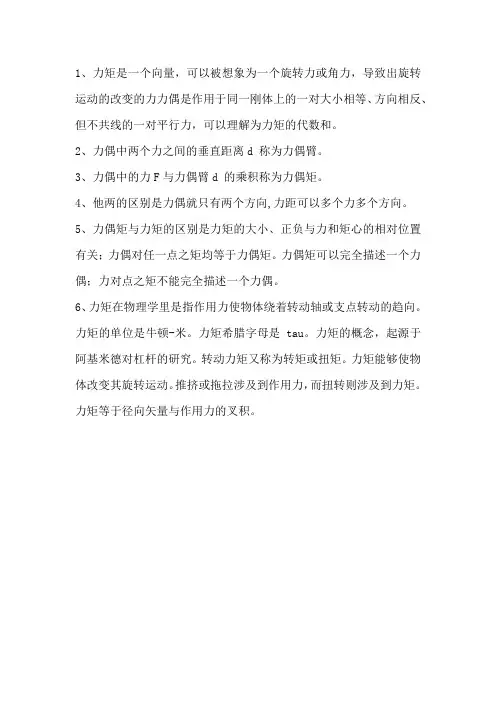 1、力矩是一个向量，可以被想象为一个旋转力或角力，导致出旋转运动的改变的力力偶是作用于同一刚体上的一对大小相等、方向相反、但不共线的一对平行力，可以理解为力矩的代数和。

2、力偶中两个力之间的垂直距离 d 称为力偶臂。

3、力偶中的力 F 与力偶臂 d 的乘积称为力偶矩。

4、他两的区别是力偶就只有两个方向,力距可以多个力多个方向。

5、力偶矩与力矩的区别是力矩的大小、正负与力和矩心的相对位置有关；力偶对任一点之矩均等于力偶矩。力偶矩可以完全描述一个力偶；力对点之矩不能完全描述一个力偶。

6、力矩在物理学里是指作用力使物体绕着转动轴或支点转动的趋向。力矩的单位是牛顿-米。力矩希腊字母是 tau。力矩的概念，起源于阿基米德对杠杆的研究。转动力矩又称为转矩或扭矩。力矩能够使物体改变其旋转运动。推挤或拖拉涉及到作用力，而扭转则涉及到力矩。力矩等于径向矢量与作用力的叉积。